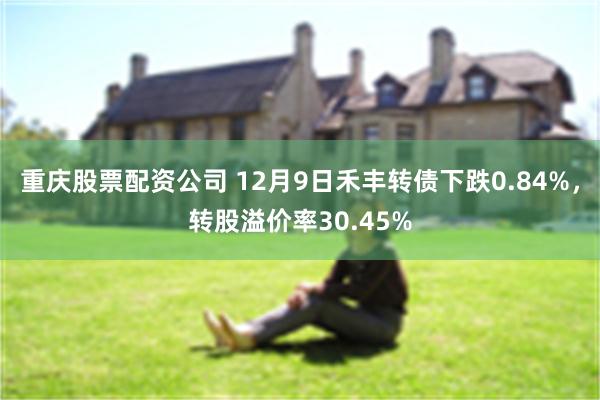 重庆股票配资公司 12月9日禾丰转债下跌0.84%，转股溢价率30.45%